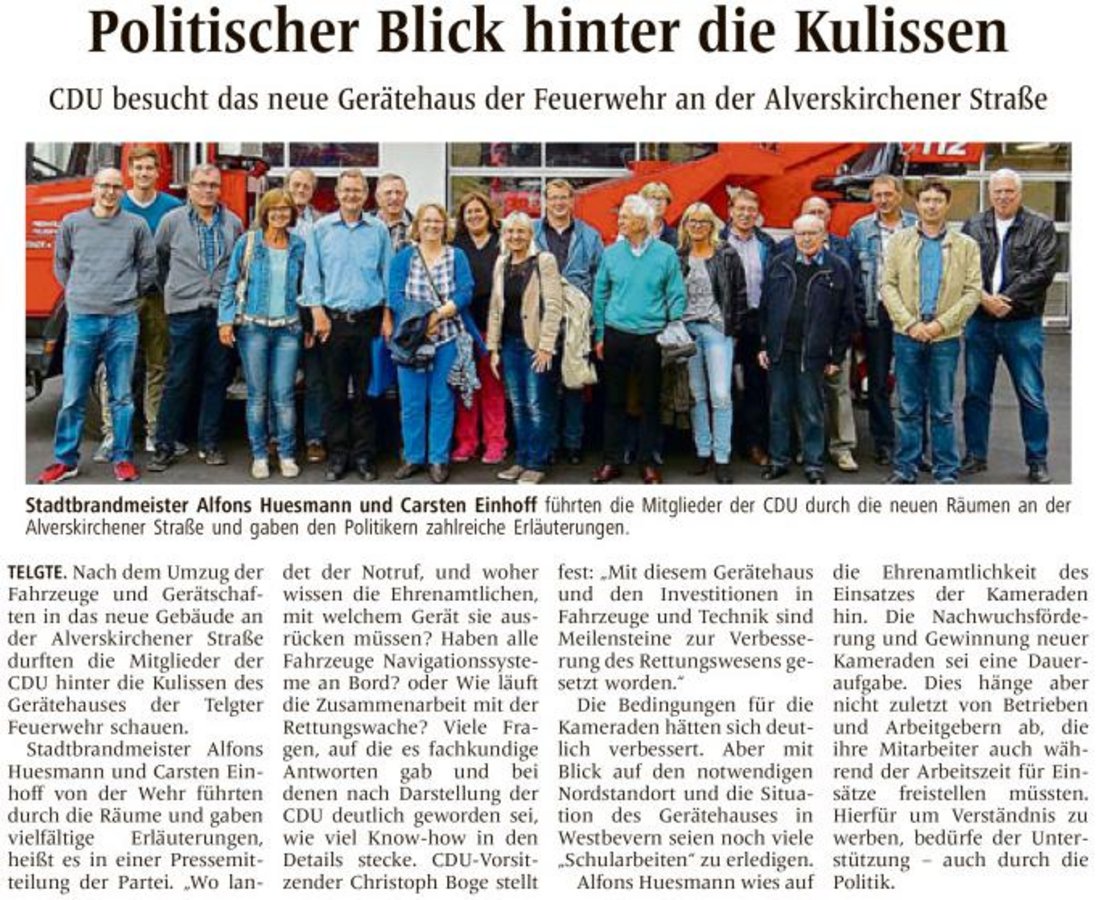 Politischer Blick hinter die Kulissen

CDU besucht das neue Gerätehaus der Feuerwehr an der Alverskirchener Straße

112

Stadtbrandmeister Alfons Huesmann und Carsten Einhoff führten die Mitglieder der CDU durch die neuen Räumen an der Alverskirchener Straße und gaben den Politikern zahlreiche Erläuterungen.

TELGTE. Nach dem Umzug der Fahrzeuge und Gerätschaften in das neue Gebäude an der Alverskirchener Straße durften die Mitglieder der CDU hinter die Kulissen des Gerätehauses der Telgter Feuerwehr schauen.

Stadtbrandmeister Alfons Huesmann und Carsten Einhoff von der Wehr führten durch die Räume und gaben vielfältige Erläuterungen, heißt es in einer Pressemitteilung der Partei. „Wo landet der Notruf, und woher wissen die Ehrenamtlichen, mit welchem Gerät sie ausrücken müssen? Haben alle Fahrzeuge Navigationssysteme an Bord? oder Wie läuft die Zusammenarbeit mit der Rettungswache? Viele Fragen, auf die es fachkundige Antworten gab und bei denen nach Darstellung der CDU deutlich geworden sei, wie viel Know-how in den Details stecke. CDU-Vorsitzender Christoph Boge stellt fest: „Mit diesem Gerätehaus und den Investitionen in Fahrzeuge und Technik sind Meilensteine zur Verbesserung des Rettungswesens gesetzt worden."

Die Bedingungen für die Kameraden hätten sich deutlich verbessert. Aber mit Blick auf den notwendigen Nordstandort und die Situation des Gerätehauses in Westbevern seien noch viele „Schularbeiten" zu erledigen.

Alfons Huesmann wies auf die Ehrenamtlichkeit des Einsatzes der Kameraden hin. Die Nachwuchsförderung und Gewinnung neuer Kameraden sei eine Daueraufgabe. Dies hänge aber nicht zuletzt von Betrieben und Arbeitgebern ab, die ihre Mitarbeiter auch während der Arbeitszeit für Einsätze freistellen müssten. Hierfür um Verständnis zu werben, bedürfe der Unterstützung – auch durch die Politik.